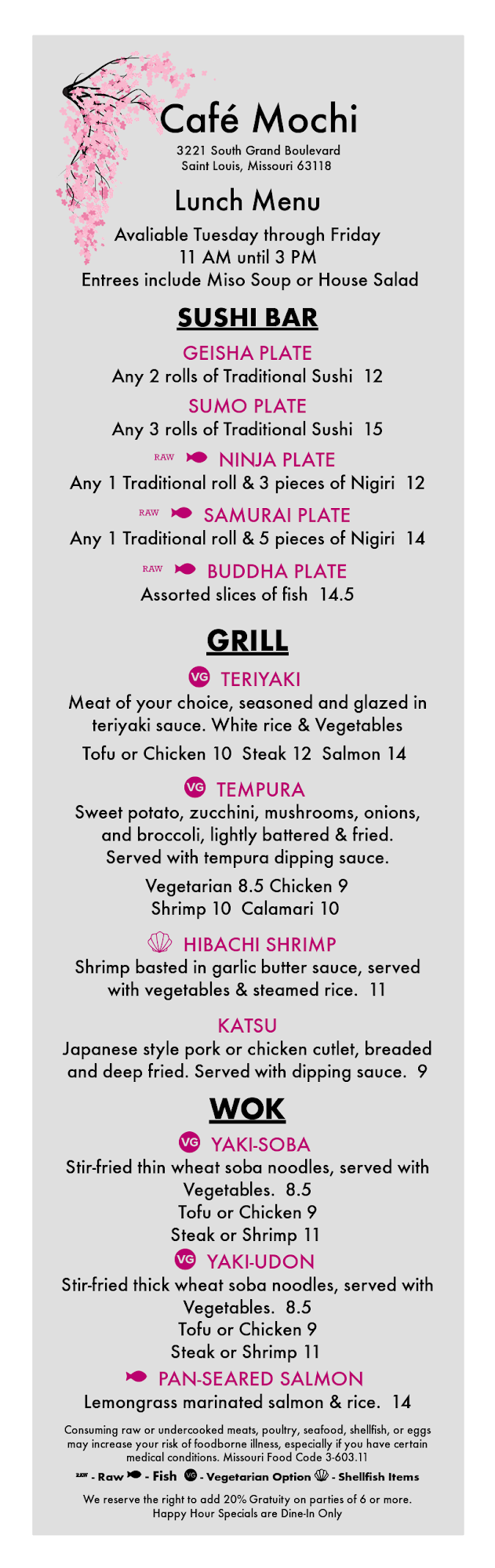 Café Mochi

3221 South Grand Boulevard
Saint Louis, Missouri 63118

Lunch Menu

Avaliable Tuesday through Friday
11 AM until 3 PM
Entrees include Miso Soup or House Salad

SUSHI BAR

GEISHA PLATE
Any 2 rolls of Traditional Sushi 12

SUMO PLATE
Any 3 rolls of Traditional Sushi 15

RAW NINJA PLATE
Any 1 Traditional roll & 3 pieces of Nigiri 12

RAW SAMURAI PLATE
Any 1 Traditional roll & 5 pieces of Nigiri 14

RAW BUDDHA PLATE
Assorted slices of fish 14.5

GRILL

VG TERIYAKI
Meat of your choice, seasoned and glazed in teriyaki sauce. White rice & Vegetables
Tofu or Chicken 10 Steak 12 Salmon 14

VG TEMPURA
Sweet potato, zucchini, mushrooms, onions, and broccoli, lightly battered & fried. Served with tempura dipping sauce.
Vegetarian 8.5 Chicken 9
Shrimp 10 Calamari 10

HIBACHI SHRIMP
Shrimp basted in garlic butter sauce, served with vegetables & steamed rice. 11

KATSU
Japanese style pork or chicken cutlet, breaded and deep fried. Served with dipping sauce. 9

WOK

VG YAKI-SOBA
Stir-fried thin wheat soba noodles, served with Vegetables. 8.5
Tofu or Chicken 9
Steak or Shrimp 11

VG YAKI-UDON
Stir-fried thick wheat soba noodles, served with Vegetables. 8.5
Tofu or Chicken 9
Steak or Shrimp 11

PAN-SEARED SALMON
Lemongrass marinated salmon & rice. 14

Consuming raw or undercooked meats, poultry, seafood, shellfish, or eggs may increase your risk of foodborne illness, especially if you have certain medical conditions. Missouri Food Code 3-603.11

RAW - Raw - Fish VG - Vegetarian Option - Shellfish Items

We reserve the right to add 20% Gratuity on parties of 6 or more.
Happy Hour Specials are Dine-In Only